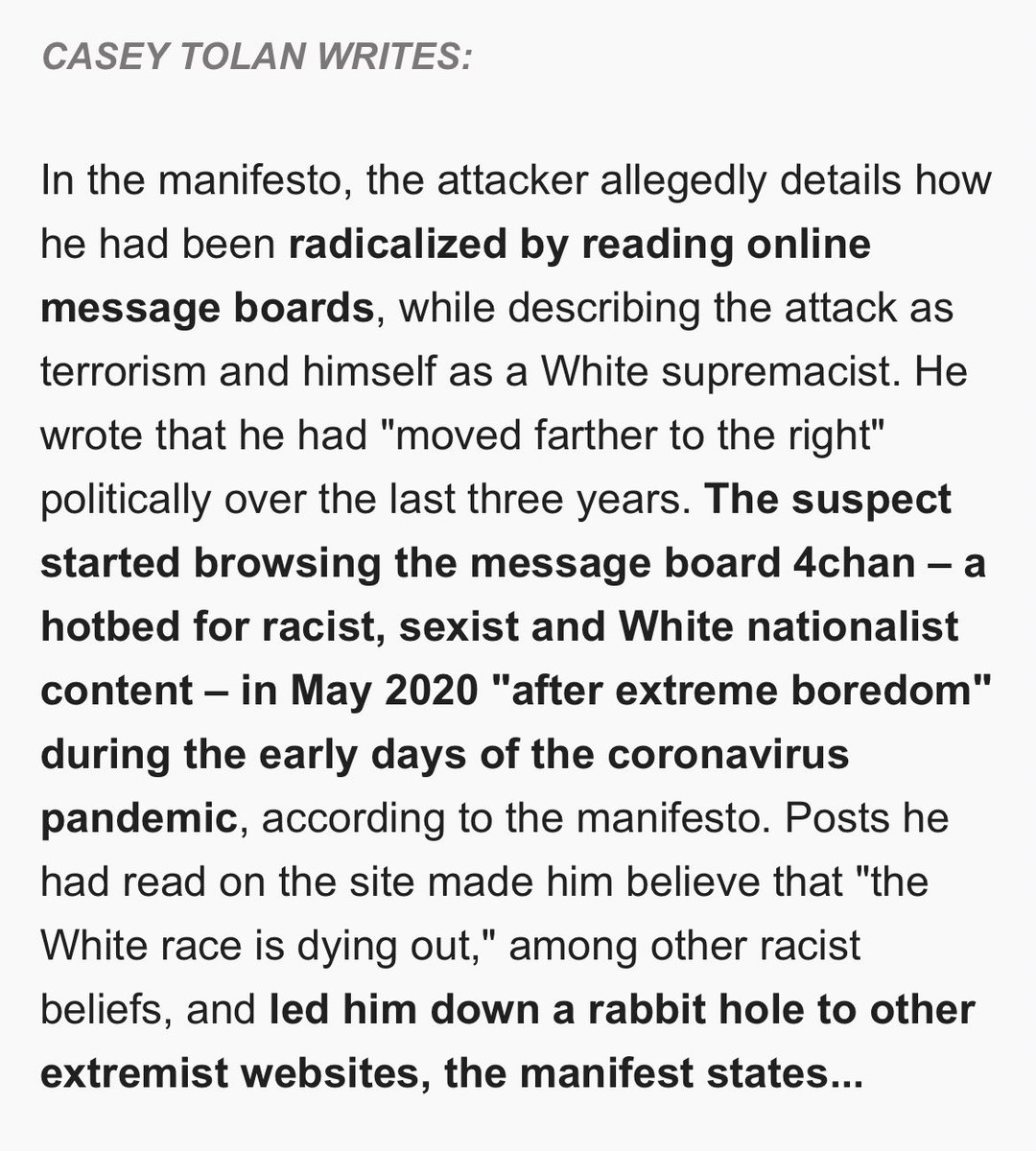 CASEY TOLAN WRITES:

In the manifesto, the attacker allegedly details how he had been radicalized by reading online message boards, while describing the attack as terrorism and himself as a White supremacist. He wrote that he had "moved farther to the right" politically over the last three years. The suspect started browsing the message board 4chan – a hotbed for racist, sexist and White nationalist content – in May 2020 "after extreme boredom" during the early days of the coronavirus pandemic, according to the manifesto. Posts he had read on the site made him believe that "the White race is dying out," among other racist beliefs, and led him down a rabbit hole to other extremist websites, the manifest states...